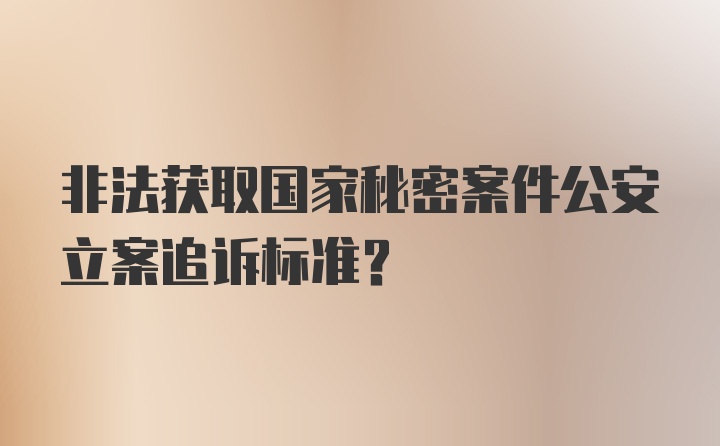 非法获取国家秘密案件公安立案追诉标准？